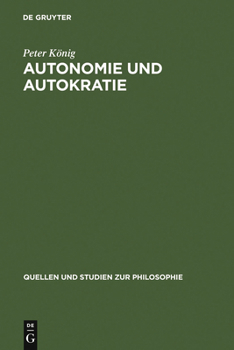 DE GRUYTER

Peter König

AUTONOMIE UND AUTOKRATIE

QUELLEN UND STUDIEN ZUR PHILOSOPHIE

DE
G